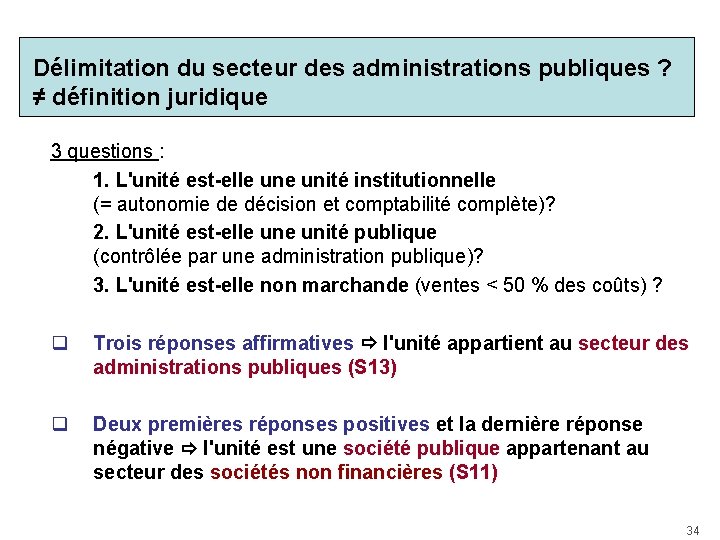 Délimitation du secteur des administrations publiques ?
≠ définition juridique

3 questions :

1. L'unité est-elle une unité institutionnelle
(= autonomie de décision et comptabilité complète)?

2. L'unité est-elle une unité publique
(contrôlée par une administration publique)?

3. L'unité est-elle non marchande (ventes < 50 % des coûts) ?

❑ Trois réponses affirmatives ⇨ l'unité appartient au secteur des administrations publiques (S13)

❑ Deux premières réponses positives et la dernière réponse négative ⇨ l'unité est une société publique appartenant au secteur des sociétés non financières (S11)

34